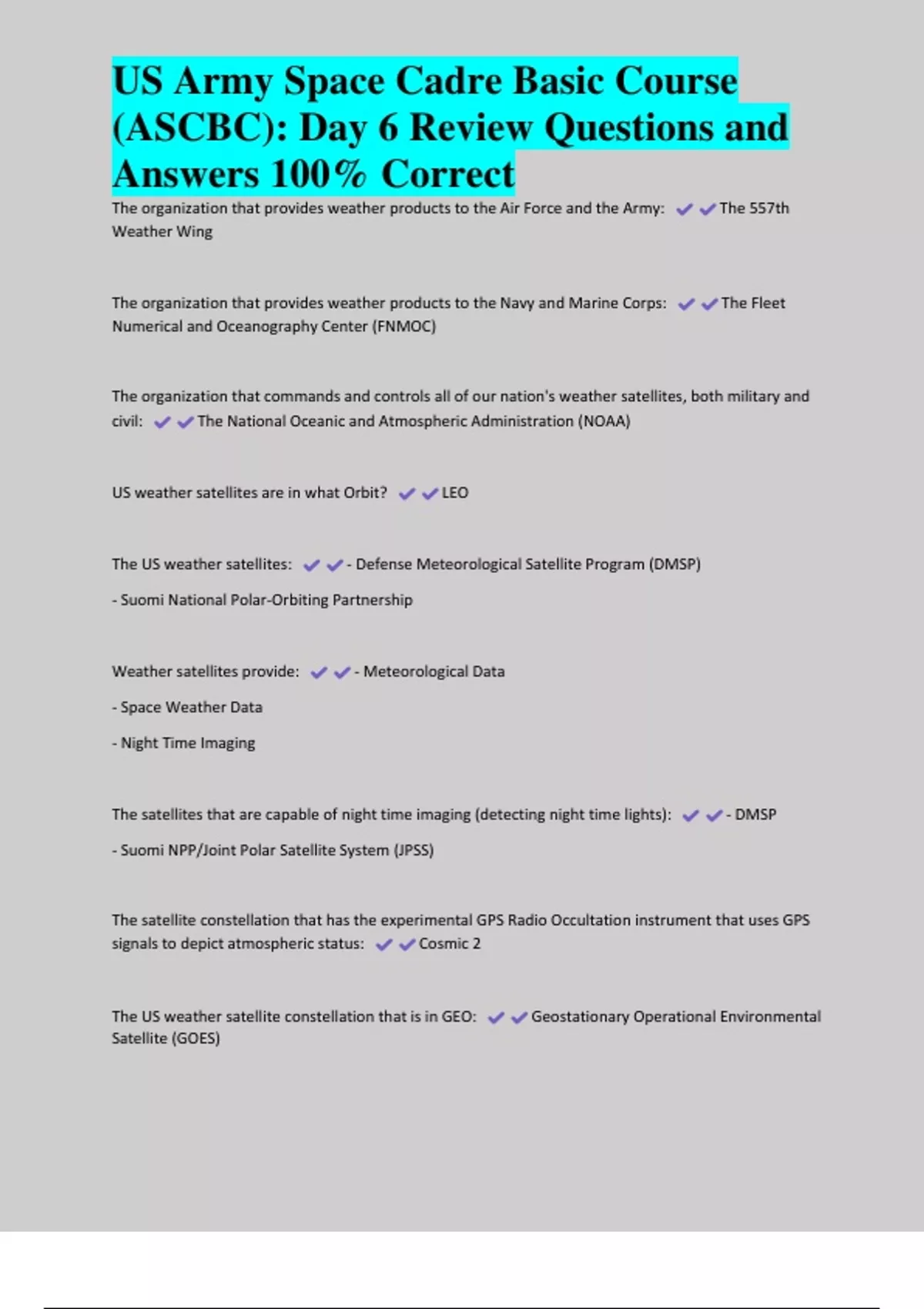 US Army Space Cadre Basic Course (ASCBC): Day 6 Review Questions and Answers 100% Correct

The organization that provides weather products to the Air Force and the Army: ✔✔The 557th Weather Wing

The organization that provides weather products to the Navy and Marine Corps: ✔✔The Fleet Numerical and Oceanography Center (FNMOC)

The organization that commands and controls all of our nation's weather satellites, both military and civil: ✔✔The National Oceanic and Atmospheric Administration (NOAA)

US weather satellites are in what Orbit? ✔✔LEO

The US weather satellites: ✔✔- Defense Meteorological Satellite Program (DMSP)

- Suomi National Polar-Orbiting Partnership

Weather satellites provide: ✔✔- Meteorological Data

- Space Weather Data

- Night Time Imaging

The satellites that are capable of night time imaging (detecting night time lights): ✔✔- DMSP

- Suomi NPP/Joint Polar Satellite System (JPSS)

The satellite constellation that has the experimental GPS Radio Occultation instrument that uses GPS signals to depict atmospheric status: ✔✔Cosmic 2

The US weather satellite constellation that is in GEO: ✔✔Geostationary Operational Environmental Satellite (GOES)